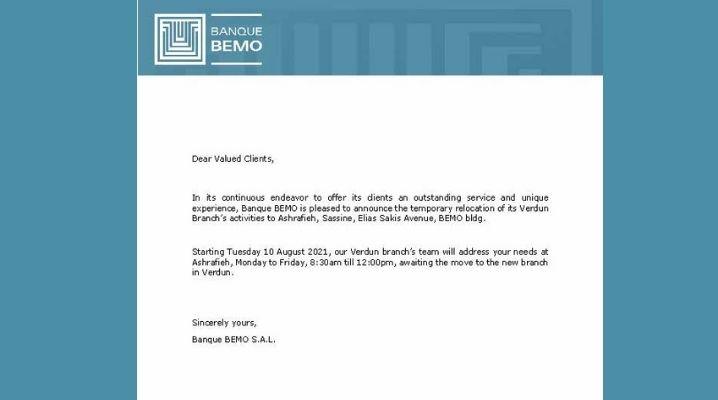 BANQUE
BEMO

Dear Valued Clients,

In its continuous endeavor to offer its clients an outstanding service and unique experience, Banque BEMO is pleased to announce the temporary relocation of its Verdun Branch's activities to Ashrafieh, Sassine, Elias Sakis Avenue, BEMO bldg.

Starting Tuesday 10 August 2021, our Verdun branch's team will address your needs at Ashrafieh, Monday to Friday, 8:30am till 12:00pm, awaiting the move to the new branch in Verdun.

Sincerely yours,

Banque BEMO S.A.L.